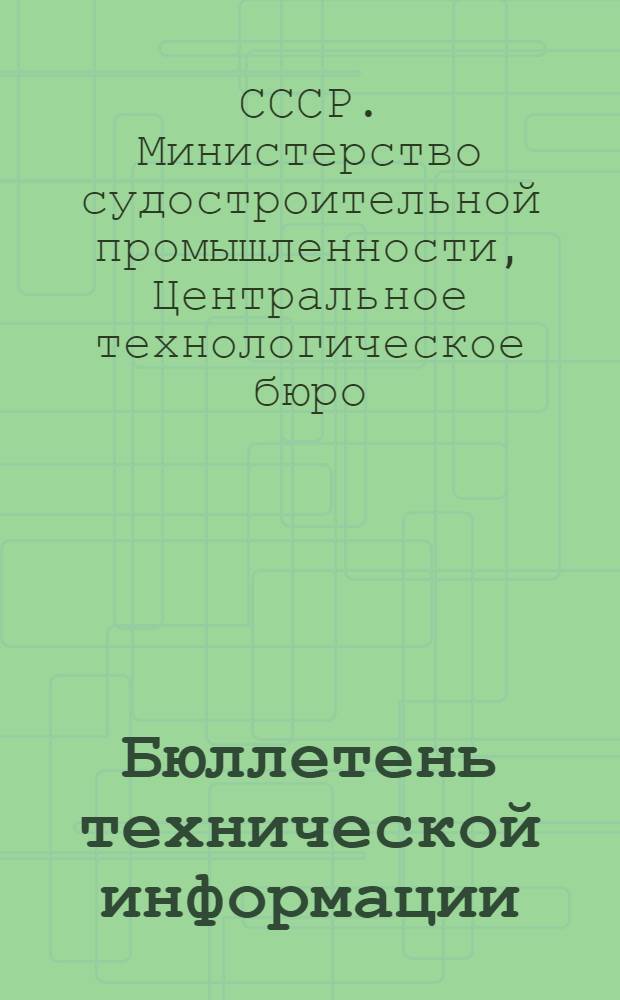 СССР. Министерство судостроительной промышленности, Центральное технологическое бюро

Бюллетень технической информации